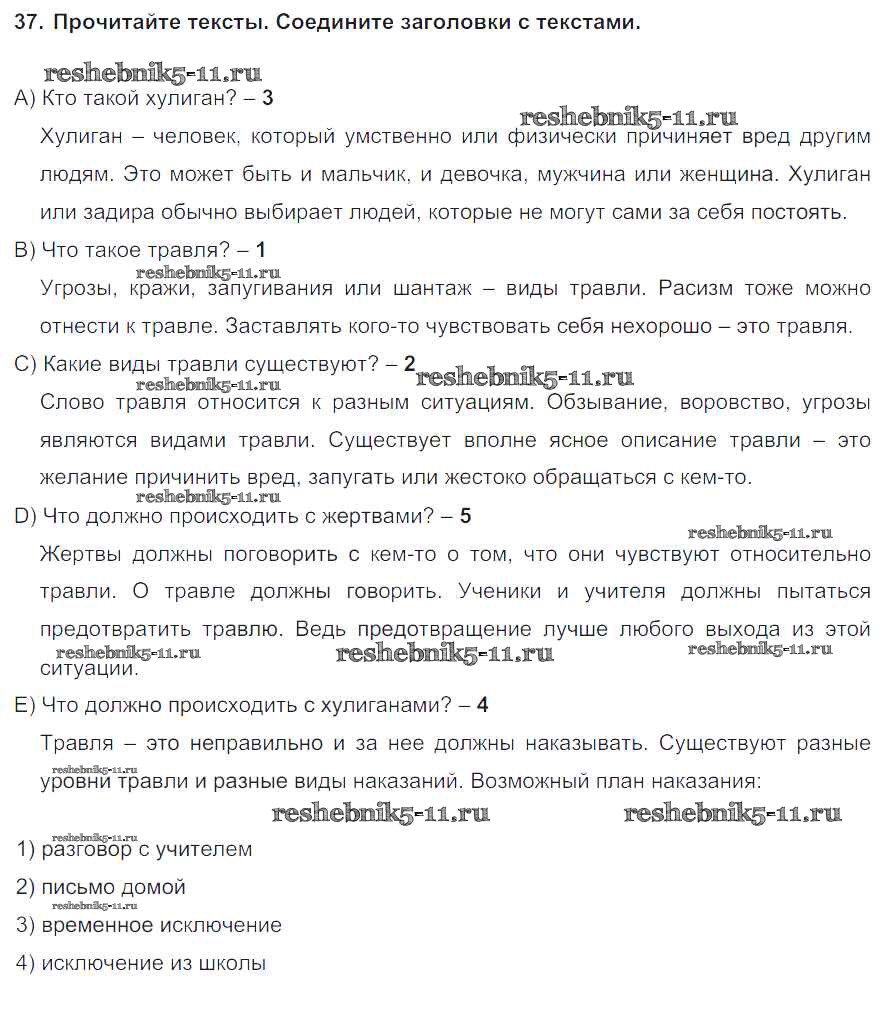 37. Прочитайте тексты. Соедините заголовки с текстами.

reshebnik5-11.ru

A) Кто такой хулиган? – 3

reshebnik5-11.ru

Хулиган – человек, который умственно или физически причиняет вред другим людям. Это может быть и мальчик, и девочка, мужчина или женщина. Хулиган или задира обычно выбирает людей, которые не могут сами за себя постоять.

B) Что такое травля? – 1

reshebnik5-11.ru

Угрозы, кражи, запугивания или шантаж – виды травли. Расизм тоже можно отнести к травле. Заставлять кого-то чувствовать себя нехорошо – это травля.

C) Какие виды травли существуют? – 2

reshebnik5-11.ru reshebnik5-11.ru

Слово травля относится к разным ситуациям. Обзывание, воровство, угрозы являются видами травли. Существует вполне ясное описание травли – это желание причинить вред, запугать или жестоко обращаться с кем-то.

reshebnik5-11.ru

D) Что должно происходить с жертвами? – 5

reshebnik5-11.ru

Жертвы должны поговорить с кем-то о том, что они чувствуют относительно травли. О травле должны говорить. Ученики и учителя должны пытаться предотвратить травлю. Ведь предотвращение лучше любого выхода из этой ситуации.

reshebnik5-11.ru reshebnik5-11.ru reshebnik5-11.ru

E) Что должно происходить с хулиганами? – 4

Травля – это неправильно и за нее должны наказывать. Существуют разные уровни травли и разные виды наказаний. Возможный план наказания:

reshebnik5-11.ru reshebnik5-11.ru reshebnik5-11.ru

reshebnik5-11.ru

1) разговор с учителем

2) письмо домой

reshebnik5-11.ru

3) временное исключение

4) исключение из школы